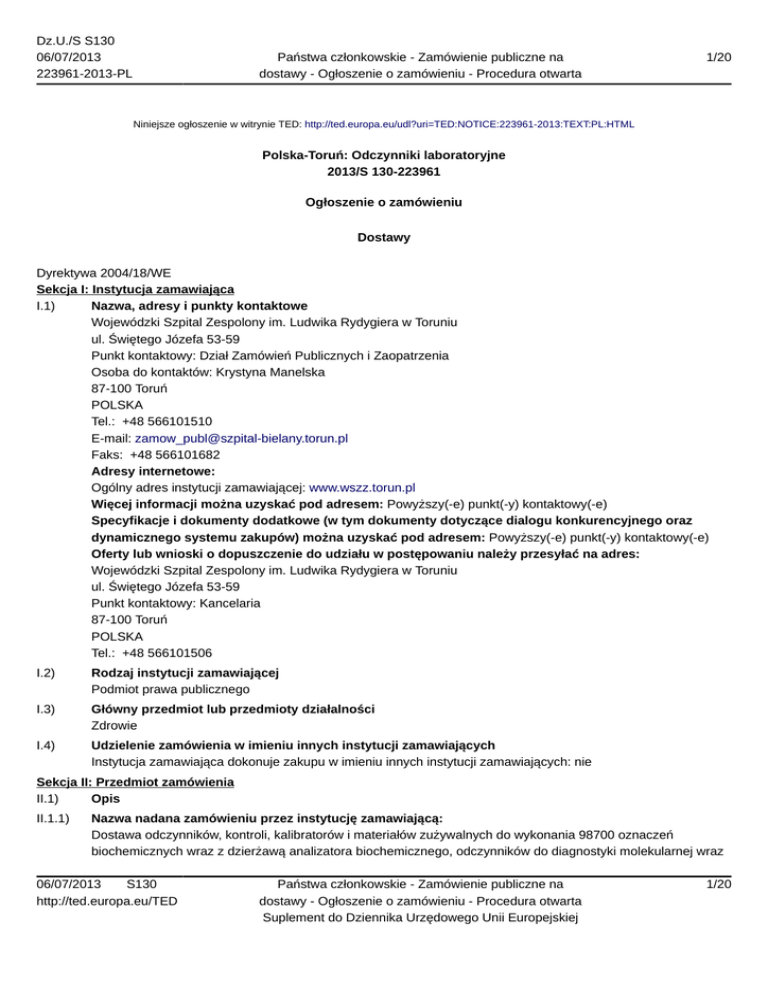 Dz.U./S S130
06/07/2013
223961-2013-PL

Państwa członkowskie - Zamówienie publiczne na dostawy - Ogłoszenie o zamówieniu - Procedura otwarta

1/20

Niniejsze ogłoszenie w witrynie TED: http://ted.europa.eu/udl?uri=TED:NOTICE:223961-2013:TEXT:PL:HTML

Polska-Toruń: Odczynniki laboratoryjne
2013/S 130-223961

Ogłoszenie o zamówieniu

Dostawy

Dyrektywa 2004/18/WE
Sekcja I: Instytucja zamawiająca
I.1) Nazwa, adresy i punkty kontaktowe
Wojewódzki Szpital Zespolony im. Ludwika Rydygiera w Toruniu
ul. Świętego Józefa 53-59
Punkt kontaktowy: Dział Zamówień Publicznych i Zaopatrzenia
Osoba do kontaktów: Krystyna Manelska
87-100 Toruń
POLSKA
Tel.: +48 566101510
E-mail: zamow_publ@szpital-bielany.torun.pl
Faks: +48 566101682
Adresy internetowe:
Ogólny adres instytucji zamawiającej: www.wszz.torun.pl
Więcej informacji można uzyskać pod adresem: Powyższy(-e) punkt(-y) kontaktowy(-e)
Specyfikacje i dokumenty dodatkowe (w tym dokumenty dotyczące dialogu konkurencyjnego oraz dynamicznego systemu zakupów) można uzyskać pod adresem: Powyższy(-e) punkt(-y) kontaktowy(-e)
Oferty lub wnioski o dopuszczenie do udziału w postępowaniu należy przesyłać na adres:
Wojewódzki Szpital Zespolony im. Ludwika Rydygiera w Toruniu
ul. Świętego Józefa 53-59
Punkt kontaktowy: Kancelaria
87-100 Toruń
POLSKA
Tel.: +48 566101506
I.2) Rodzaj instytucji zamawiającej
Podmiot prawa publicznego
I.3) Główny przedmiot lub przedmioty działalności
Zdrowie
I.4) Udzielenie zamówienia w imieniu innych instytucji zamawiających
Instytucja zamawiająca dokonuje zakupu w imieniu innych instytucji zamawiających: nie
Sekcja II: Przedmiot zamówienia
II.1) Opis
II.1.1) Nazwa nadana zamówieniu przez instytucję zamawiającą:
Dostawa odczynników, kontroli, kalibratorów i materiałów zużywalnych do wykonania 98700 oznaczeń biochemicznych wraz z dzierżawą analizatora biochemicznego, odczynników do diagnostyki molekularnej wraz

06/07/2013 S130
http://ted.europa.eu/TED

Państwa członkowskie - Zamówienie publiczne na dostawy - Ogłoszenie o zamówieniu - Procedura otwarta
Suplement do Dziennika Urzędowego Unii Europejskiej

1/20